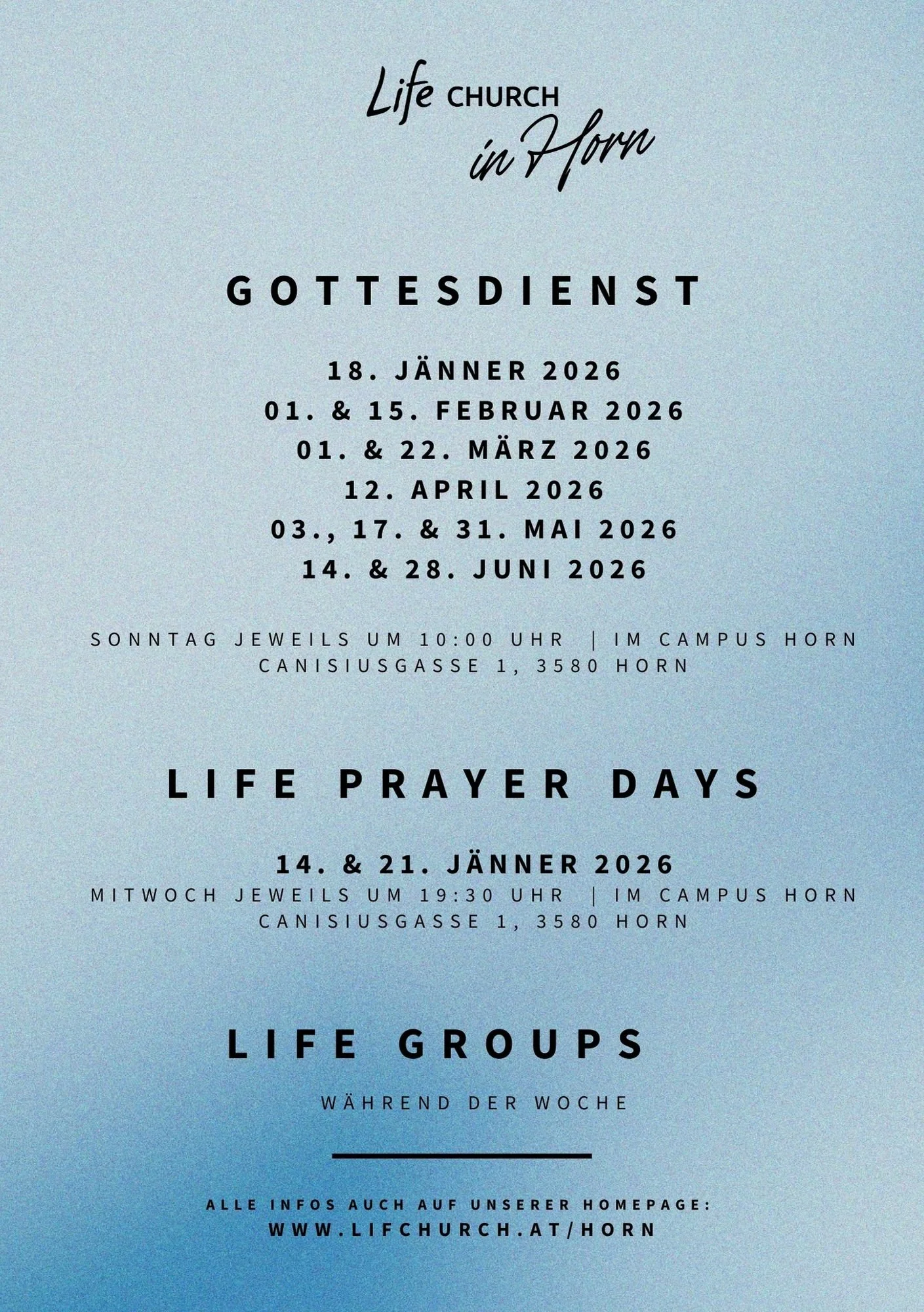 Life CHURCH in Horn

GOTTESDIENST

18. JÄNNER 2026
01. & 15. FEBRUAR 2026
01. & 22. MÄRZ 2026
12. APRIL 2026
03., 17. & 31. MAI 2026
14. & 28. JUNI 2026

SONNTAG JEWEILS UM 10:00 UHR | IM CAMPUS HORN
CANISIUSGASSE 1, 3580 HORN

LIFE PRAYER DAYS

14. & 21. JÄNNER 2026
MITWOCH JEWEILS UM 19:30 UHR | IM CAMPUS HORN
CANISIUSGASSE 1, 3580 HORN

LIFE GROUPS

WÄHREND DER WOCHE

ALLE INFOS AUCH AUF UNSERER HOMEPAGE:
WWW.LIFCHURCH.AT/HORN